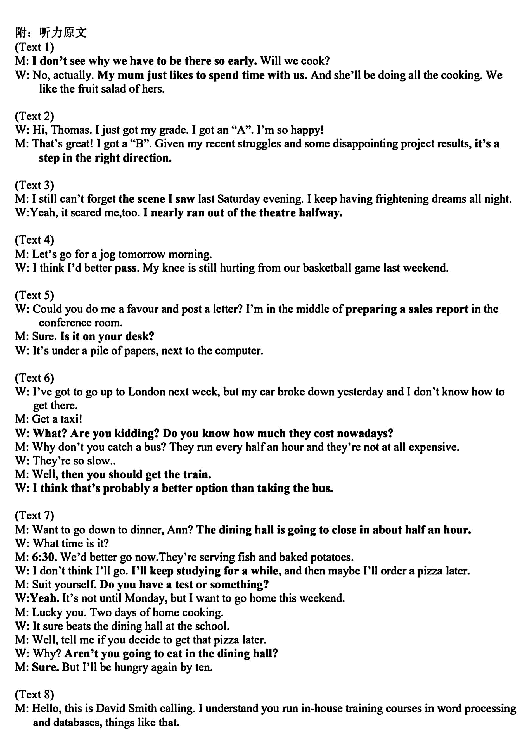 附：听力原文
(Text 1)
M: I don't see why we have to be there so early. Will we cook?
W: No, actually. My mum just likes to spend time with us. And she'll be doing all the cooking. We like the fruit salad of hers.

(Text 2)
W: Hi, Thomas. I just got my grade. I got an "A". I'm so happy!
M: That's great! I got a "B". Given my recent struggles and some disappointing project results, it's a step in the right direction.

(Text 3)
M: I still can't forget the scene I saw last Saturday evening. I keep having frightening dreams all night.
W:Yeah, it scared me,too. I nearly ran out of the theatre halfway.

(Text 4)
M: Let's go for a jog tomorrow morning.
W: I think I'd better pass. My knee is still hurting from our basketball game last weekend.

(Text 5)
W: Could you do me a favour and post a letter? I'm in the middle of preparing a sales report in the conference room.
M: Sure. Is it on your desk?
W: It's under a pile of papers, next to the computer.

(Text 6)
W: I've got to go up to London next week, but my car broke down yesterday and I don't know how to get there.
M: Get a taxi!
W: What? Are you kidding? Do you know how much they cost nowadays?
M: Why don't you catch a bus? They run every half an hour and they're not at all expensive.
W: They're so slow..
M: Well, then you should get the train.
W: I think that's probably a better option than taking the bus.

(Text 7)
M: Want to go down to dinner, Ann? The dining hall is going to close in about half an hour.
W: What time is it?
M: 6:30. We'd better go now.They're serving fish and baked potatoes.
W: I don't think I'll go. I'll keep studying for a while, and then maybe I'll order a pizza later.
M: Suit yourself. Do you have a test or something?
W:Yeah. It's not until Monday, but I want to go home this weekend.
M: Lucky you. Two days of home cooking.
W: It sure beats the dining hall at the school.
M: Well, tell me if you decide to get that pizza later.
W: Why? Aren't you going to eat in the dining hall?
M: Sure. But I'll be hungry again by ten.

(Text 8)
M: Hello, this is David Smith calling. I understand you run in-house training courses in word processing and databases, things like that.